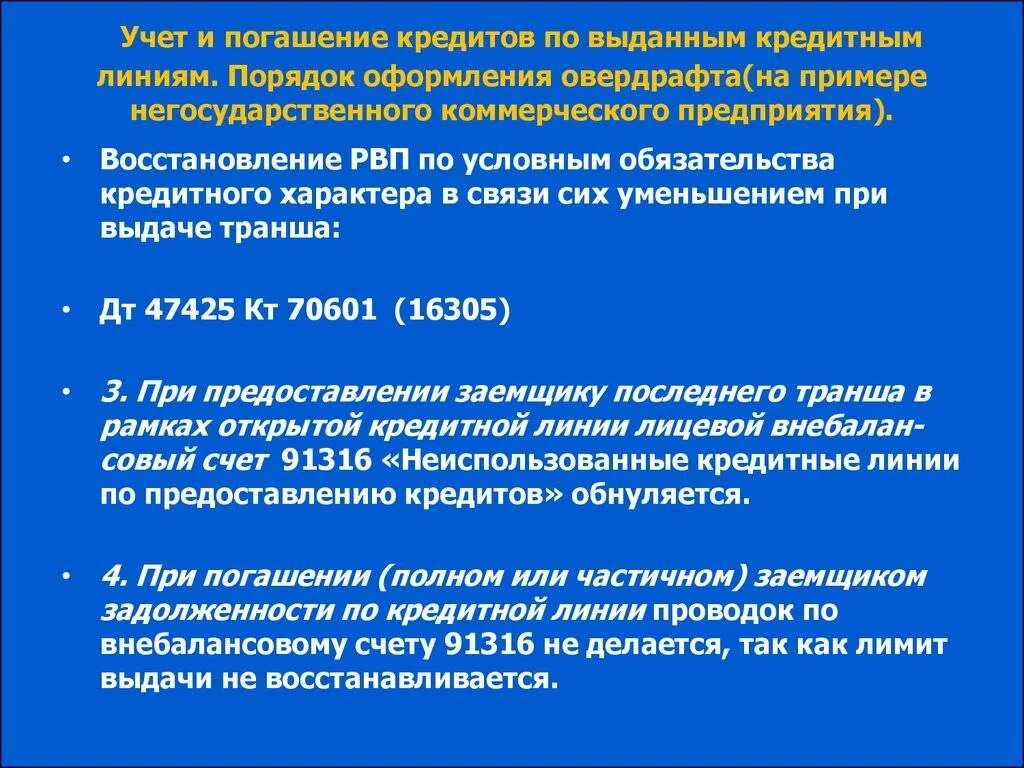 Учет и погашение кредитов по выданным кредитным линиям. Порядок оформления овердрафта(на примере негосударственного коммерческого предприятия).

• Восстановление РВП по условным обязательства кредитного характера в связи сих уменьшением при выдаче транша:

• Дт 47425 Кт 70601 (16305)

• 3. При предоставлении заемщику последнего транша в рамках открытой кредитной линии лицевой внебалансовый счет 91316 «Неиспользованные кредитные линии по предоставлению кредитов» обнуляется.

• 4. При погашении (полном или частичном) заемщиком задолженности по кредитной линии проводок по внебалансовому счету 91316 не делается, так как лимит выдачи не восстанавливается.